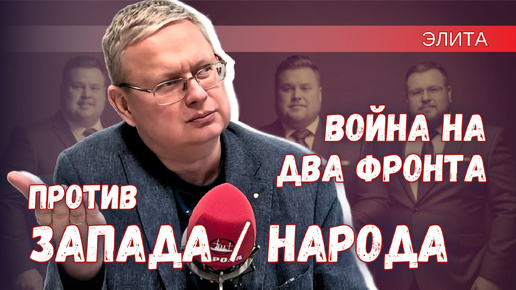 ЭЛИТА

ВОЙНА НА ДВА ФРОНТА

ПРОТИВ

ЗАПАДА / НАРОДА